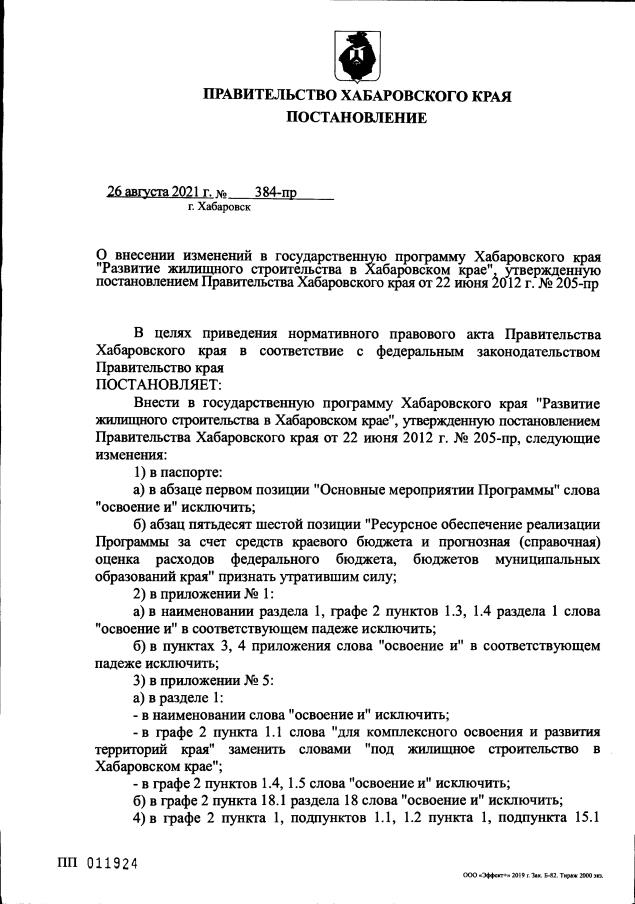 ПРАВИТЕЛЬСТВО ХАБАРОВСКОГО КРАЯ
ПОСТАНОВЛЕНИЕ

26 августа 2021 г. № 384-пр
г. Хабаровск

О внесении изменений в государственную программу Хабаровского края "Развитие жилищного строительства в Хабаровском крае", утвержденную постановлением Правительства Хабаровского края от 22 июня 2012 г. № 205-пр

В целях приведения нормативного правового акта Правительства Хабаровского края в соответствие с федеральным законодательством Правительство края
ПОСТАНОВЛЯЕТ:

Внести в государственную программу Хабаровского края "Развитие жилищного строительства в Хабаровском крае", утвержденную постановлением Правительства Хабаровского края от 22 июня 2012 г. № 205-пр, следующие изменения:

1) в паспорте:

а) в абзаце первом позиции "Основные мероприятии Программы" слова "освоение и" исключить;

б) абзац пятьдесят шестой позиции "Ресурсное обеспечение реализации Программы за счет средств краевого бюджета и прогнозная (справочная) оценка расходов федерального бюджета, бюджетов муниципальных образований края" признать утратившим силу;

2) в приложении № 1:

а) в наименовании раздела 1, графе 2 пунктов 1.3, 1.4 раздела 1 слова "освоение и" в соответствующем падеже исключить;

б) в пунктах 3, 4 приложения слова "освоение и" в соответствующем падеже исключить;

3) в приложении № 5:

а) в разделе 1:

- в наименовании слова "освоение и" исключить;

- в графе 2 пункта 1.1 слова "для комплексного освоения и развития территорий края" заменить словами "под жилищное строительство в Хабаровском крае";

- в графе 2 пунктов 1.4, 1.5 слова "освоение и" исключить;

б) в графе 2 пункта 18.1 раздела 18 слова "освоение и" исключить;

4) в графе 2 пункта 1, подпунктов 1.1, 1.2 пункта 1, подпункта 15.1

ПП 011924

ООО «Эффект» 2019 г. Зак. Б-82. Тираж 2000 экз.